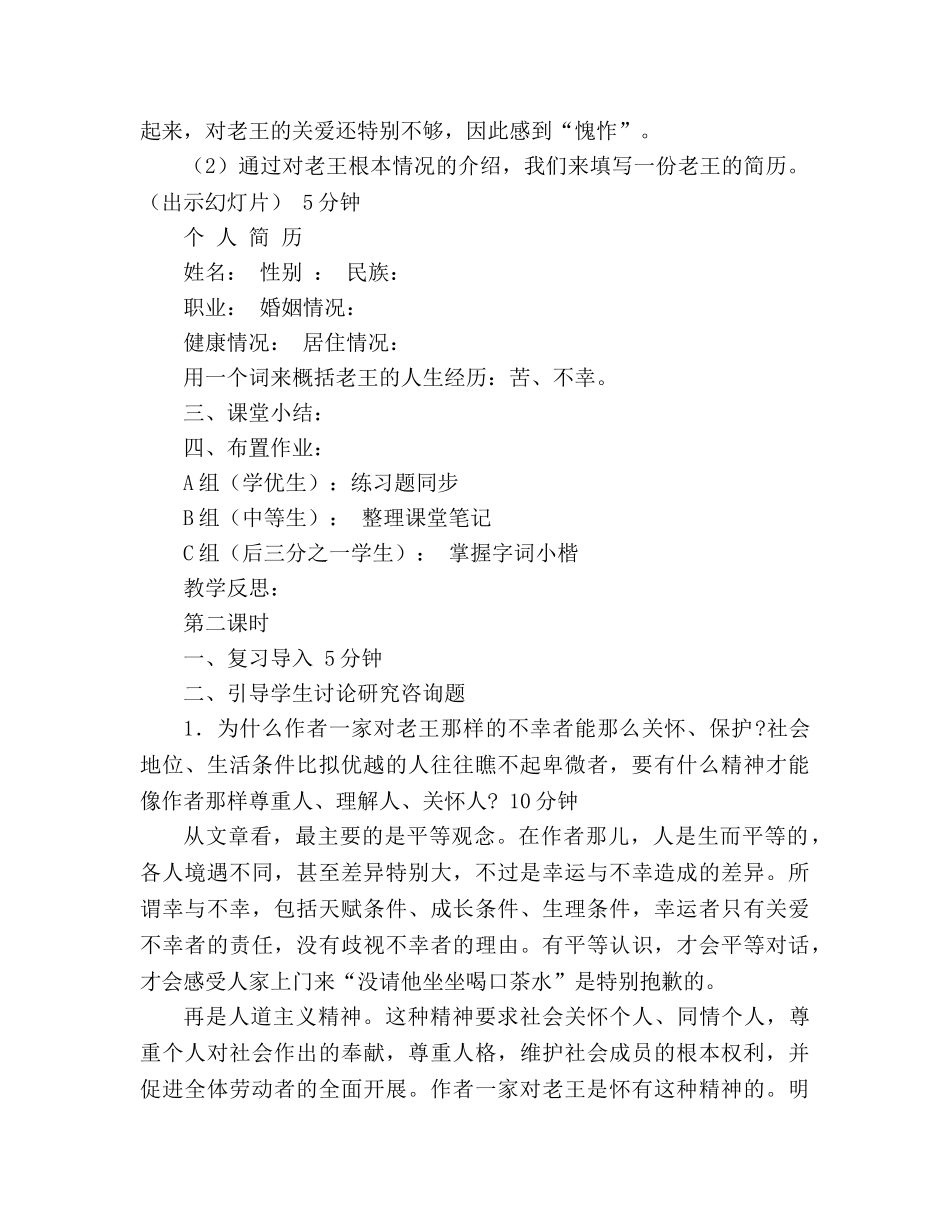 起来，对老王的关爱还特别不够，因此感到“愧怍”。

（2）通过对老王根本情况的介绍，我们来填写一份老王的简历。（出示幻灯片） 5分钟

个 人 简 历

姓名： 性别 ： 民族：

职业： 婚姻情况：

健康情况： 居住情况：

用一个词来概括老王的人生经历：苦、不幸。

三、课堂小结：

四、布置作业：

A组（学优生）：练习题同步

B组（中等生）： 整理课堂笔记

C组（后三分之一学生）： 掌握字词小楷

教学反思：

第二课时

一、复习导入 5分钟

二、引导学生讨论研究咨询题

1．为什么作者一家对老王那样的不幸者能那么关怀、保护?社会地位、生活条件比拟优越的人往往瞧不起卑微者，要有什么精神才能像作者那样尊重人、理解人、关怀人? 10分钟

从文章看，最主要的是平等观念。在作者那儿，人是生而平等的，各人境遇不同，甚至差异特别大，不过是幸运与不幸造成的差异。所谓幸与不幸，包括天赋条件、成长条件、生理条件，幸运者只有关爱不幸者的责任，没有歧视不幸者的理由。有平等认识，才会平等对话，才会感受人家上门来“没请他坐坐喝口茶水”是特别抱歉的。

再是人道主义精神。这种精神要求社会关怀个人、同情个人，尊重个人对社会作出的奉献，尊重人格，维护社会成员的根本权利，并促进全体劳动者的全面开展。作者一家对老王是怀有这种精神的。明